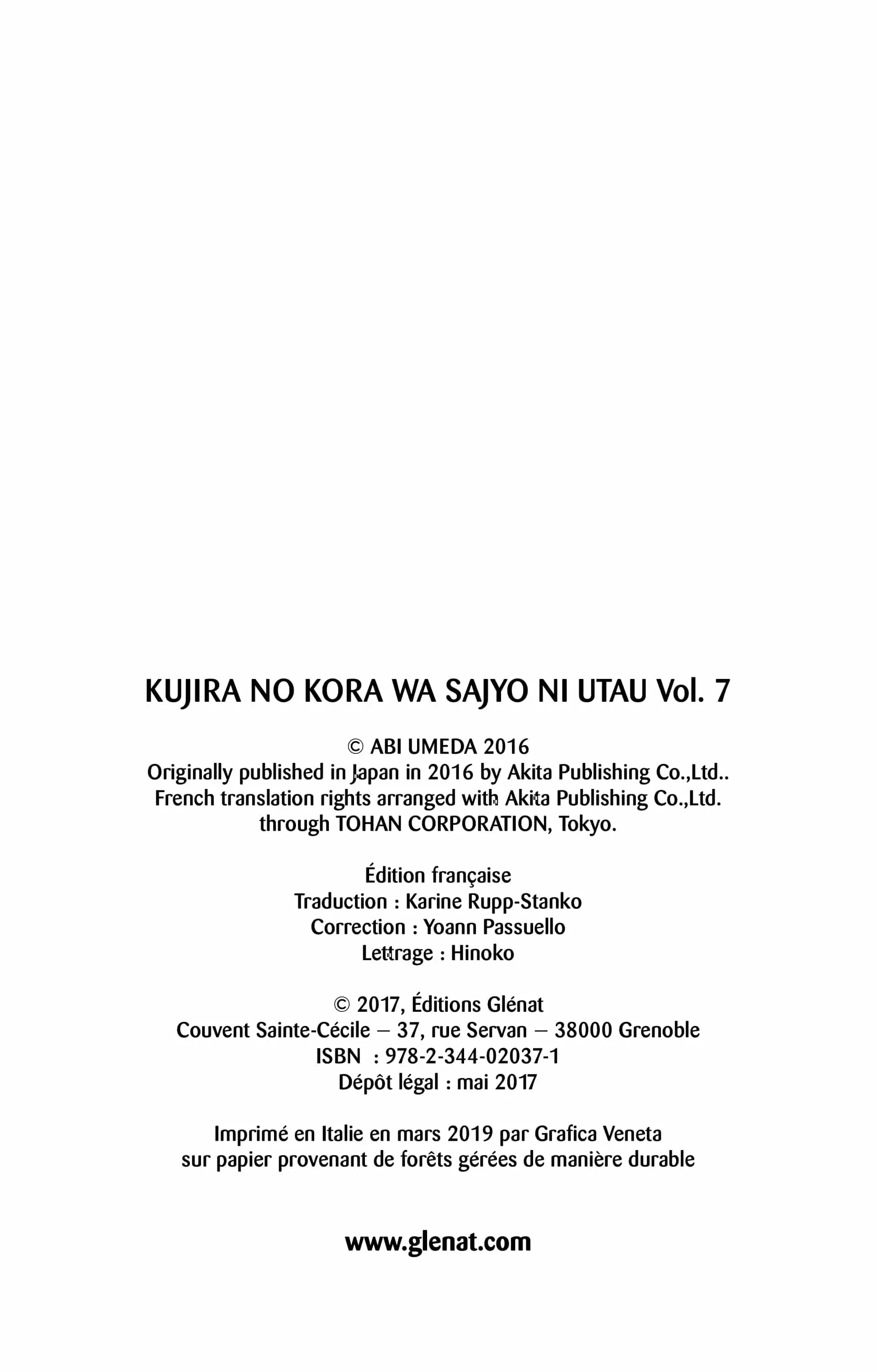 KUJIRA NO KORA WA SAJYO NI UTAU Vol. 7

© ABI UMEDA 2016
Originally published in Japan in 2016 by Akita Publishing Co.,Ltd..
French translation rights arranged with Akita Publishing Co.,Ltd.
through TOHAN CORPORATION, Tokyo.

Édition française
Traduction : Karine Rupp-Stanko
Correction : Yoann Passuello
Lettrage : Hinoko

© 2017, Éditions Glénat
Couvent Sainte-Cécile – 37, rue Servan – 38000 Grenoble
ISBN : 978-2-344-02037-1
Dépôt légal : mai 2017

Imprimé en Italie en mars 2019 par Grafica Veneta
sur papier provenant de forêts gérées de manière durable

www.glenat.com